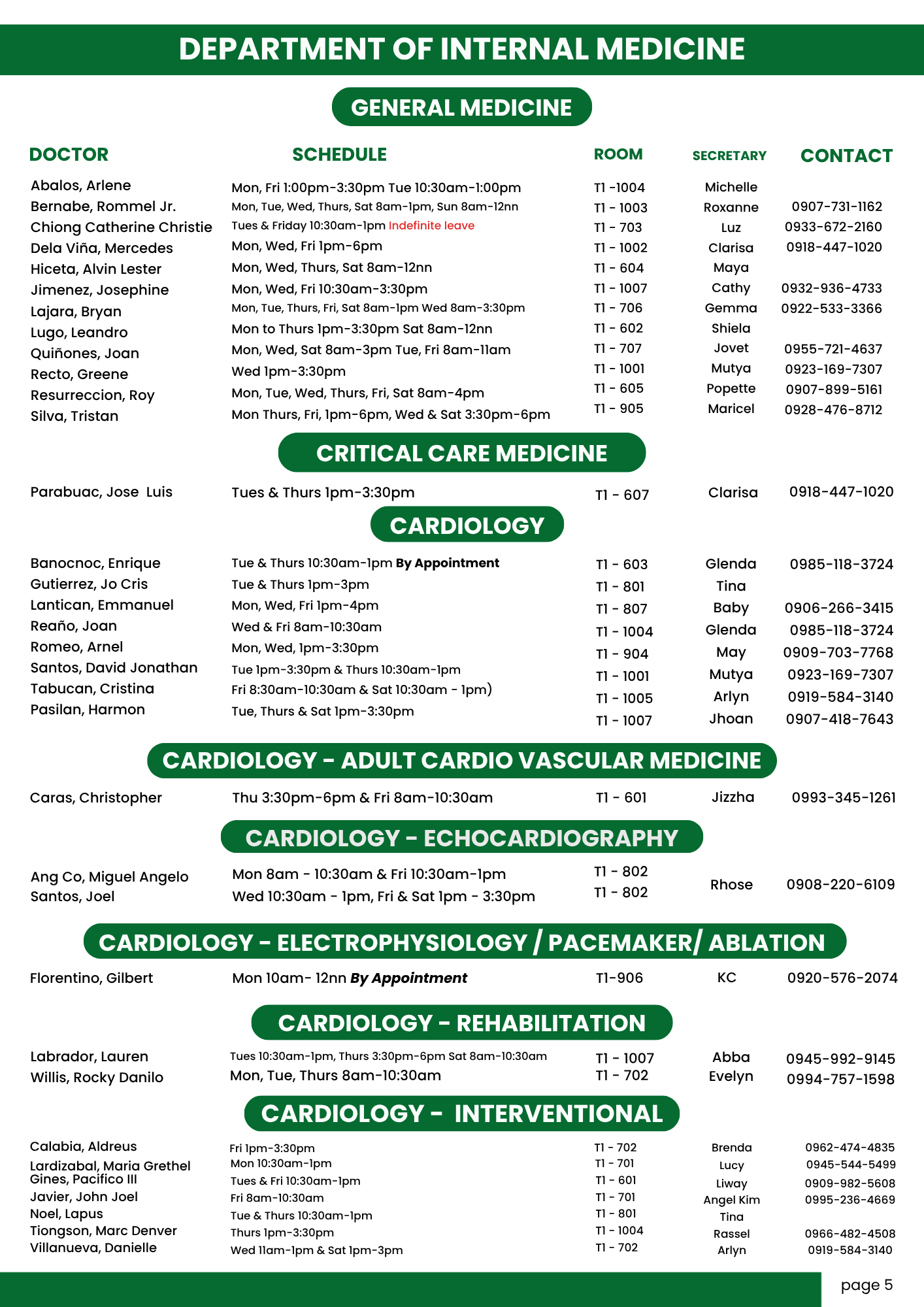 DEPARTMENT OF INTERNAL MEDICINE

GENERAL MEDICINE

| DOCTOR | SCHEDULE | ROOM | SECRETARY | CONTACT |
|---|---|---|---|---|
| Abalos, Arlene | Mon, Fri 1:00pm-3:30pm Tue 10:30am-1:00pm | T1 -1004 | Michelle | |
| Bernabe, Rommel Jr. | Mon, Tue, Wed, Thurs, Sat 8am-1pm, Sun 8am-12nn | T1 - 1003 | Roxanne | 0907-731-1162 |
| Chiong Catherine Christie | Tues & Friday 10:30am-1pm Indefinite leave | T1 - 703 | Luz | 0933-672-2160 |
| Dela Viña, Mercedes | Mon, Wed, Fri 1pm-6pm | T1 - 1002 | Clarisa | 0918-447-1020 |
| Hiceta, Alvin Lester | Mon, Wed, Thurs, Sat 8am-12nn | T1 - 604 | Maya | |
| Jimenez, Josephine | Mon, Wed, Fri 10:30am-3:30pm | T1 - 1007 | Cathy | 0932-936-4733 |
| Lajara, Bryan | Mon, Tue, Thurs, Fri, Sat 8am-1pm Wed 8am-3:30pm | T1 - 706 | Gemma | 0922-533-3366 |
| Lugo, Leandro | Mon to Thurs 1pm-3:30pm Sat 8am-12nn | T1 - 602 | Shiela | |
| Quiñones, Joan | Mon, Wed, Sat 8am-3pm Tue, Fri 8am-11am | T1 - 707 | Jovet | 0955-721-4637 |
| Recto, Greene | Wed 1pm-3:30pm | T1 - 1001 | Mutya | 0923-169-7307 |
| Resurreccion, Roy | Mon, Tue, Wed, Thurs, Fri, Sat 8am-4pm | T1 - 605 | Popette | 0907-899-5161 |
| Silva, Tristan | Mon Thurs, Fri, 1pm-6pm, Wed & Sat 3:30pm-6pm | T1 - 905 | Maricel | 0928-476-8712 |

CRITICAL CARE MEDICINE

| | | | | |
|---|---|---|---|---|
| Parabuac, Jose Luis | Tues & Thurs 1pm-3:30pm | T1 - 607 | Clarisa | 0918-447-1020 |

CARDIOLOGY

| | | | | |
|---|---|---|---|---|
| Banocnoc, Enrique | Tue & Thurs 10:30am-1pm By Appointment | T1 - 603 | Glenda | 0985-118-3724 |
| Gutierrez, Jo Cris | Tue & Thurs 1pm-3pm | T1 - 801 | Tina | |
| Lantican, Emmanuel | Mon, Wed, Fri 1pm-4pm | T1 - 807 | Baby | 0906-266-3415 |
| Reaño, Joan | Wed & Fri 8am-10:30am | T1 - 1004 | Glenda | 0985-118-3724 |
| Romeo, Arnel | Mon, Wed, 1pm-3:30pm | T1 - 904 | May | 0909-703-7768 |
| Santos, David Jonathan | Tue 1pm-3:30pm & Thurs 10:30am-1pm | T1 - 1001 | Mutya | 0923-169-7307 |
| Tabucan, Cristina | Fri 8:30am-10:30am & Sat 10:30am - 1pm) | T1 - 1005 | Arlyn | 0919-584-3140 |
| Pasilan, Harmon | Tue, Thurs & Sat 1pm-3:30pm | T1 - 1007 | Jhoan | 0907-418-7643 |

CARDIOLOGY - ADULT CARDIO VASCULAR MEDICINE

| | | | | |
|---|---|---|---|---|
| Caras, Christopher | Thu 3:30pm-6pm & Fri 8am-10:30am | T1 - 601 | Jizzha | 0993-345-1261 |

CARDIOLOGY - ECHOCARDIOGRAPHY

| | | | | |
|---|---|---|---|---|
| Ang Co, Miguel Angelo | Mon 8am - 10:30am & Fri 10:30am-1pm | T1 - 802 | Rhose | 0908-220-6109 |
| Santos, Joel | Wed 10:30am - 1pm, Fri & Sat 1pm - 3:30pm | T1 - 802 | | |

CARDIOLOGY - ELECTROPHYSIOLOGY / PACEMAKER/ ABLATION

| | | | | |
|---|---|---|---|---|
| Florentino, Gilbert | Mon 10am- 12nn By Appointment | T1-906 | KC | 0920-576-2074 |

CARDIOLOGY - REHABILITATION

| | | | | |
|---|---|---|---|---|
| Labrador, Lauren | Tues 10:30am-1pm, Thurs 3:30pm-6pm Sat 8am-10:30am | T1 - 1007 | Abba | 0945-992-9145 |
| Willis, Rocky Danilo | Mon, Tue, Thurs 8am-10:30am | T1 - 702 | Evelyn | 0994-757-1598 |

CARDIOLOGY - INTERVENTIONAL

| | | | | |
|---|---|---|---|---|
| Calabia, Aldreus | Fri 1pm-3:30pm | T1 - 702 | Brenda | 0962-474-4835 |
| Lardizabal, Maria Grethel | Mon 10:30am-1pm | T1 - 701 | Lucy | 0945-544-5499 |
| Gines, Pacifico III | Tues & Fri 10:30am-1pm | T1 - 601 | Liway | 0909-982-5608 |
| Javier, John Joel | Fri 8am-10:30am | T1 - 701 | Angel Kim | 0995-236-4669 |
| Noel, Lapus | Tue & Thurs 10:30am-1pm | T1 - 801 | Tina | |
| Tiongson, Marc Denver | Thurs 1pm-3:30pm | T1 - 1004 | Rassel | 0966-482-4508 |
| Villanueva, Danielle | Wed 11am-1pm & Sat 1pm-3pm | T1 - 702 | Arlyn | 0919-584-3140 |

page 5